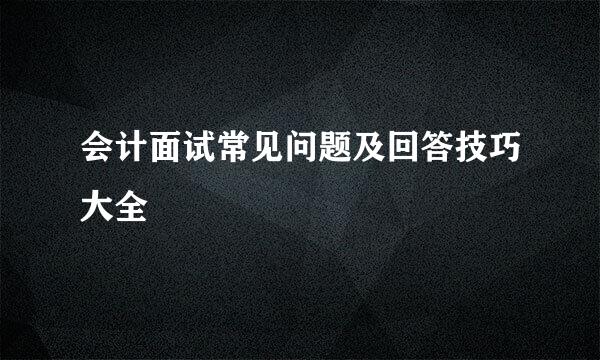 会计面试常见问题及回答技巧大全